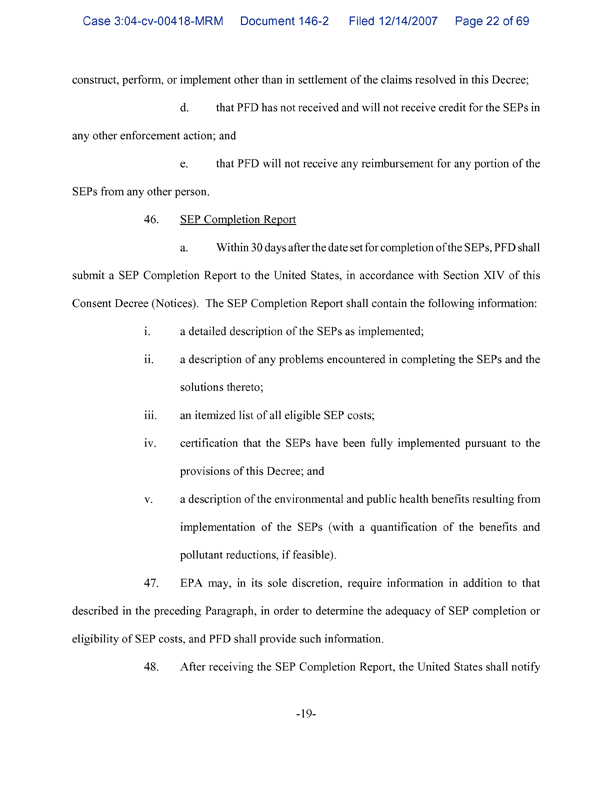 Case 3:04-cv-00418-MRM Document 146-2 Filed 12/14/2007 Page 22 of 69

construct, perform, or implement other than in settlement of the claims resolved in this Decree;

d. that PFD has not received and will not receive credit for the SEPs in any other enforcement action; and

e. that PFD will not receive any reimbursement for any portion of the SEPs from any other person.

46. SEP Completion Report

a. Within 30 days after the date set for completion of the SEPs, PFD shall submit a SEP Completion Report to the United States, in accordance with Section XIV of this Consent Decree (Notices). The SEP Completion Report shall contain the following information:

i. a detailed description of the SEPs as implemented;

ii. a description of any problems encountered in completing the SEPs and the solutions thereto;

iii. an itemized list of all eligible SEP costs;

iv. certification that the SEPs have been fully implemented pursuant to the provisions of this Decree; and

v. a description of the environmental and public health benefits resulting from implementation of the SEPs (with a quantification of the benefits and pollutant reductions, if feasible).

47. EPA may, in its sole discretion, require information in addition to that described in the preceding Paragraph, in order to determine the adequacy of SEP completion or eligibility of SEP costs, and PFD shall provide such information.

48. After receiving the SEP Completion Report, the United States shall notify

-19-